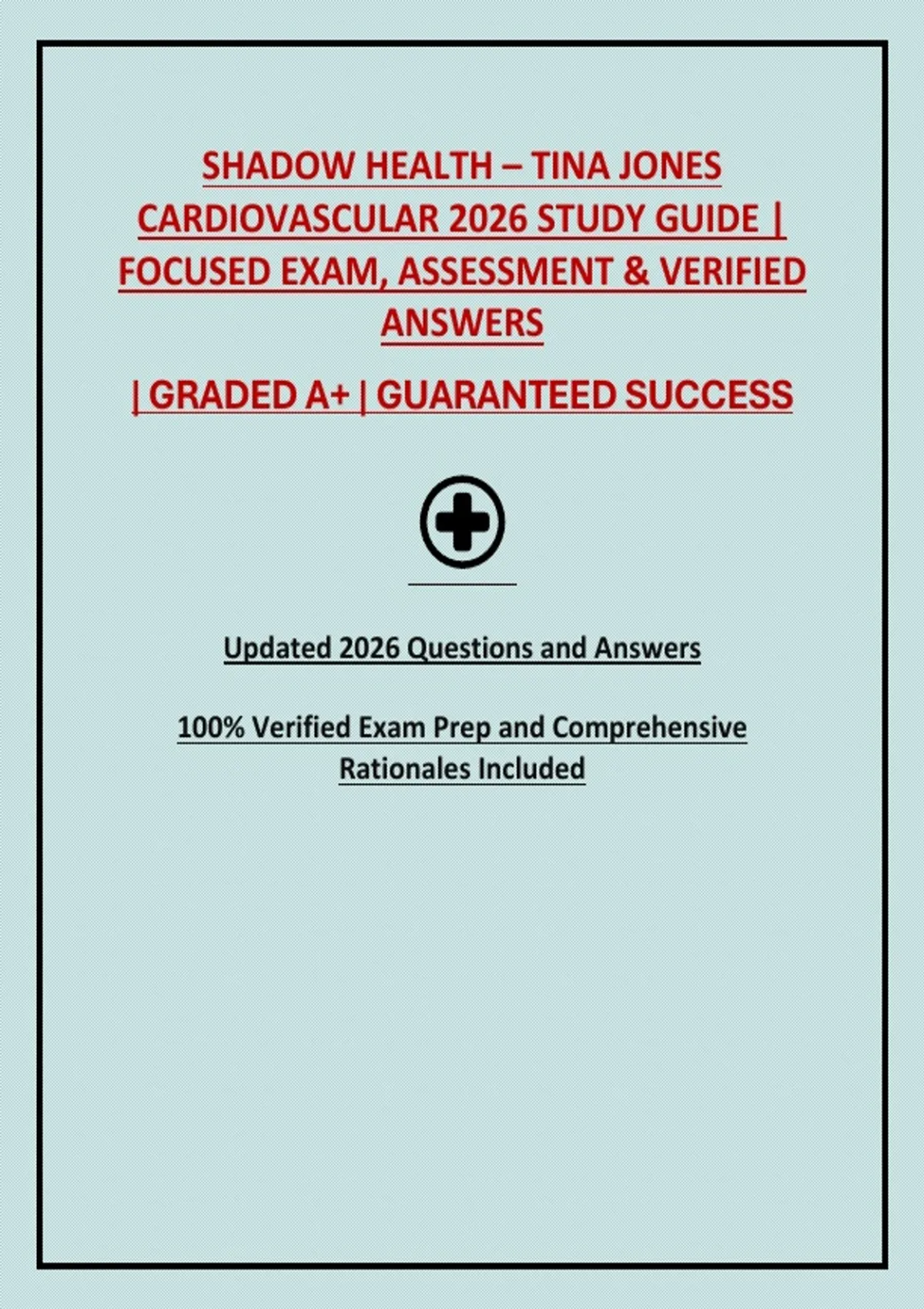 SHADOW HEALTH – TINA JONES CARDIOVASCULAR 2026 STUDY GUIDE | FOCUSED EXAM, ASSESSMENT & VERIFIED ANSWERS

| GRADED A+ | GUARANTEED SUCCESS

Updated 2026 Questions and Answers

100% Verified Exam Prep and Comprehensive Rationales Included